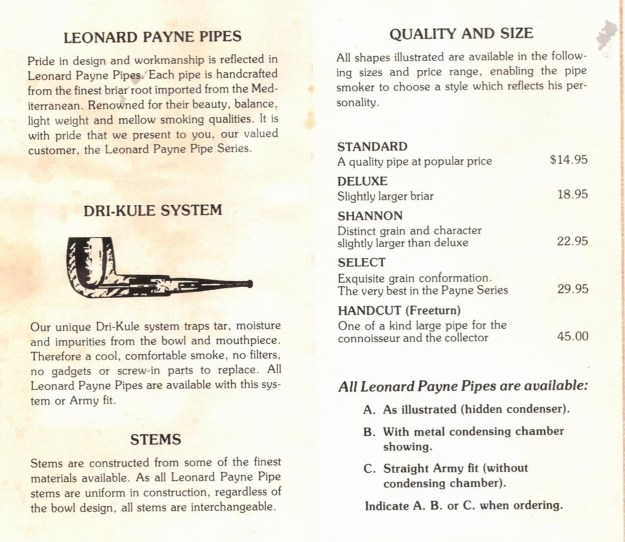 LEONARD PAYNE PIPES

Pride in design and workmanship is reflected in Leonard Payne Pipes. Each pipe is handcrafted from the finest briar root imported from the Mediterranean. Renowned for their beauty, balance, light weight and mellow smoking qualities. It is with pride that we present to you, our valued customer, the Leonard Payne Pipe Series.

DRI-KULE SYSTEM

Our unique Dri-Kule system traps tar, moisture and impurities from the bowl and mouthpiece. Therefore a cool, comfortable smoke, no filters, no gadgets or screw-in parts to replace. All Leonard Payne Pipes are available with this system or Army fit.

STEMS

Stems are constructed from some of the finest materials available. As all Leonard Payne Pipe stems are uniform in construction, regardless of the bowl design, all stems are interchangeable.

QUALITY AND SIZE

All shapes illustrated are available in the following sizes and price range, enabling the pipe smoker to choose a style which reflects his personality.

STANDARD
A quality pipe at popular price $14.95

DELUXE
Slightly larger briar 18.95

SHANNON
Distinct grain and character slightly larger than deluxe 22.95

SELECT
Exquisite grain conformation. The very best in the Payne Series 29.95

HANDCUT (Freeturn)
One of a kind large pipe for the connoisseur and the collector 45.00

All Leonard Payne Pipes are available:

A. As illustrated (hidden condenser).

B. With metal condensing chamber showing.

C. Straight Army fit (without condensing chamber).

Indicate A. B. or C. when ordering.